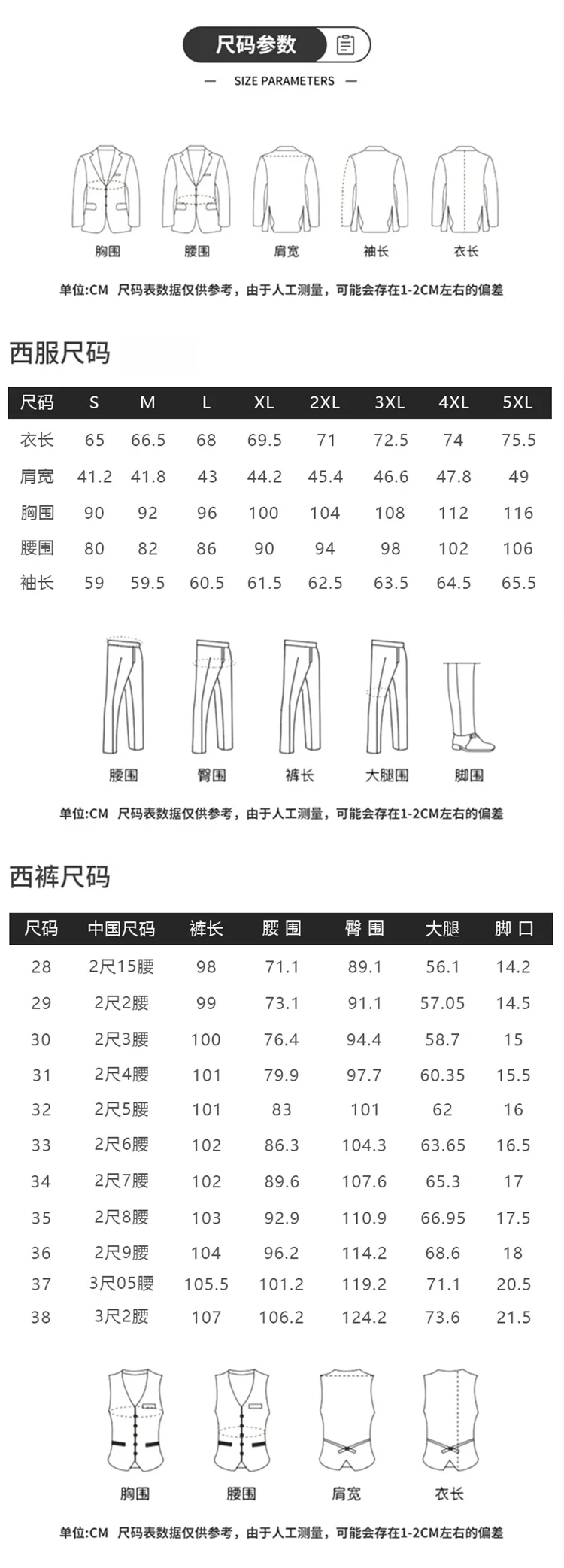 尺码参数

— SIZE PARAMETERS —

胸围 腰围 肩宽 袖长 衣长

单位:CM 尺码表数据仅供参考，由于人工测量，可能会存在1-2CM左右的偏差

西服尺码

| 尺码 | S | M | L | XL | 2XL | 3XL | 4XL | 5XL |
|---|---|---|---|---|---|---|---|---|
| 衣长 | 65 | 66.5 | 68 | 69.5 | 71 | 72.5 | 74 | 75.5 |
| 肩宽 | 41.2 | 41.8 | 43 | 44.2 | 45.4 | 46.6 | 47.8 | 49 |
| 胸围 | 90 | 92 | 96 | 100 | 104 | 108 | 112 | 116 |
| 腰围 | 80 | 82 | 86 | 90 | 94 | 98 | 102 | 106 |
| 袖长 | 59 | 59.5 | 60.5 | 61.5 | 62.5 | 63.5 | 64.5 | 65.5 |

腰围 臀围 裤长 大腿围 脚围

单位:CM 尺码表数据仅供参考，由于人工测量，可能会存在1-2CM左右的偏差

西裤尺码

| 尺码 | 中国尺码 | 裤长 | 腰 围 | 臀 围 | 大腿 | 脚 口 |
|---|---|---|---|---|---|---|
| 28 | 2尺15腰 | 98 | 71.1 | 89.1 | 56.1 | 14.2 |
| 29 | 2尺2腰 | 99 | 73.1 | 91.1 | 57.05 | 14.5 |
| 30 | 2尺3腰 | 100 | 76.4 | 94.4 | 58.7 | 15 |
| 31 | 2尺4腰 | 101 | 79.9 | 97.7 | 60.35 | 15.5 |
| 32 | 2尺5腰 | 101 | 83 | 101 | 62 | 16 |
| 33 | 2尺6腰 | 102 | 86.3 | 104.3 | 63.65 | 16.5 |
| 34 | 2尺7腰 | 102 | 89.6 | 107.6 | 65.3 | 17 |
| 35 | 2尺8腰 | 103 | 92.9 | 110.9 | 66.95 | 17.5 |
| 36 | 2尺9腰 | 104 | 96.2 | 114.2 | 68.6 | 18 |
| 37 | 3尺05腰 | 105.5 | 101.2 | 119.2 | 71.1 | 20.5 |
| 38 | 3尺2腰 | 107 | 106.2 | 124.2 | 73.6 | 21.5 |

胸围 腰围 肩宽 衣长

单位:CM 尺码表数据仅供参考，由于人工测量，可能会存在1-2CM左右的偏差